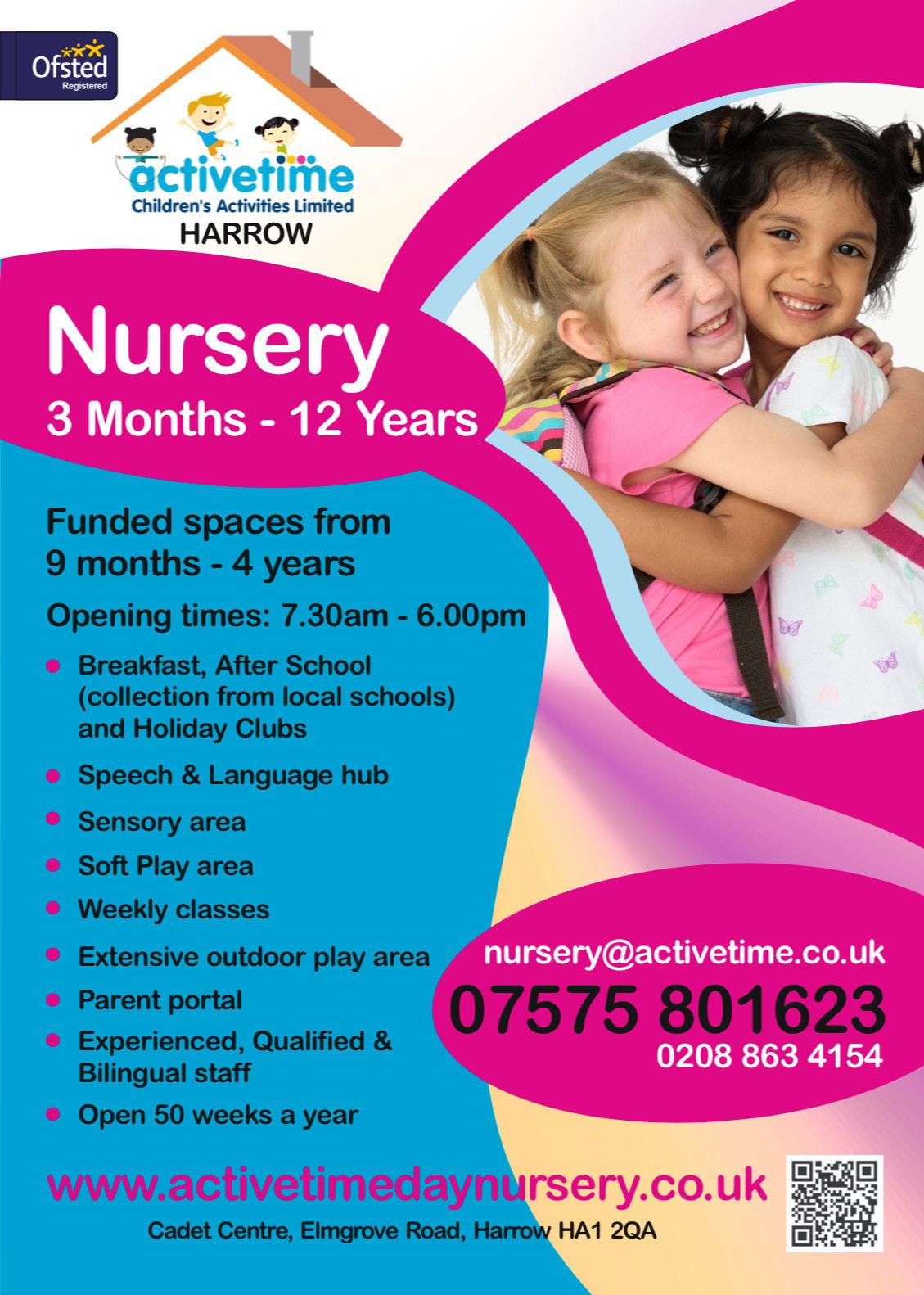 Ofsted
Registered

activetime
Children's Activities Limited
HARROW

Nursery
3 Months - 12 Years

Funded spaces from 9 months - 4 years

Opening times: 7.30am - 6.00pm

• Breakfast, After School (collection from local schools) and Holiday Clubs
• Speech & Language hub
• Sensory area
• Soft Play area
• Weekly classes
• Extensive outdoor play area
• Parent portal
• Experienced, Qualified & Bilingual staff
• Open 50 weeks a year

nursery@activetime.co.uk
07575 801623
0208 863 4154

www.activetimedaynursery.co.uk
Cadet Centre, Elmgrove Road, Harrow HA1 2QA